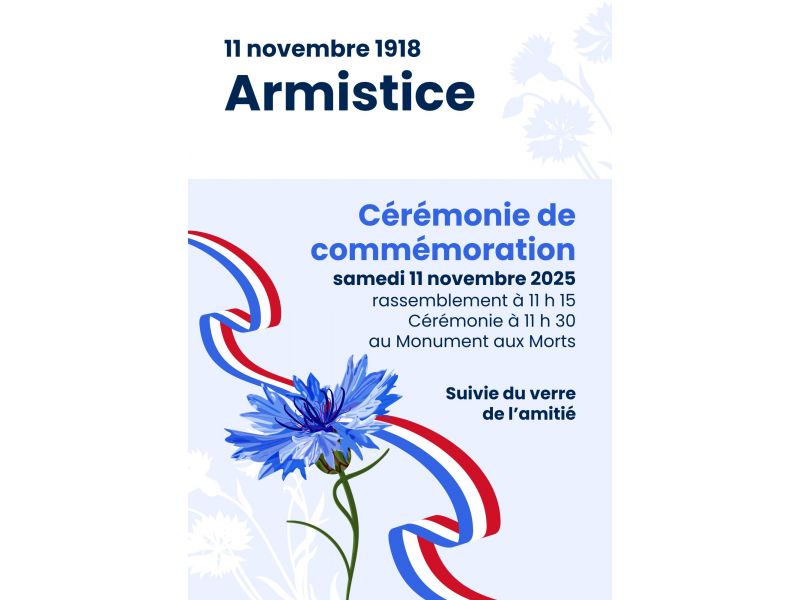 11 novembre 1918
Armistice

Cérémonie de commémoration
samedi 11 novembre 2025
rassemblement à 11 h 15
Cérémonie à 11 h 30
au Monument aux Morts

Suivie du verre de l'amitié